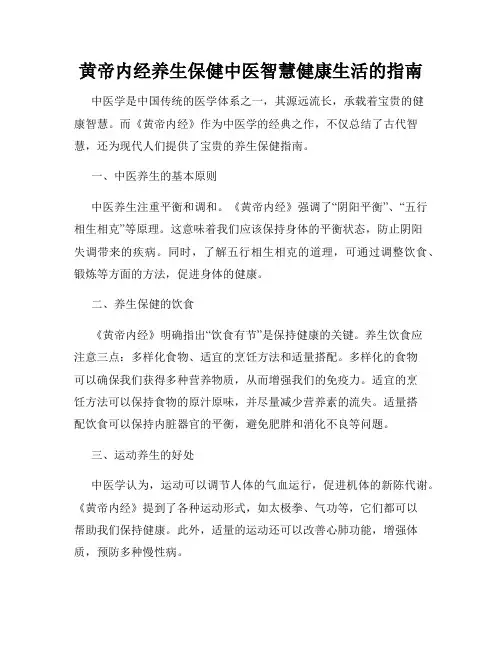 黄帝内经养生保健中医智慧健康生活的指南

中医学是中国传统的医学体系之一，其源远流长，承载着宝贵的健康智慧。而《黄帝内经》作为中医学的经典之作，不仅总结了古代智慧，还为现代人们提供了宝贵的养生保健指南。

一、中医养生的基本原则

中医养生注重平衡和调和。《黄帝内经》强调了“阴阳平衡”、“五行相生相克”等原理。这意味着我们应该保持身体的平衡状态，防止阴阳失调带来的疾病。同时，了解五行相生相克的道理，可通过调整饮食、锻炼等方面的方法，促进身体的健康。

二、养生保健的饮食

《黄帝内经》明确指出“饮食有节”是保持健康的关键。养生饮食应注意三点：多样化食物、适宜的烹饪方法和适量搭配。多样化的食物可以确保我们获得多种营养物质，从而增强我们的免疫力。适宜的烹饪方法可以保持食物的原汁原味，并尽量减少营养素的流失。适量搭配饮食可以保持内脏器官的平衡，避免肥胖和消化不良等问题。

三、运动养生的好处

中医学认为，运动可以调节人体的气血运行，促进机体的新陈代谢。《黄帝内经》提到了各种运动形式，如太极拳、气功等，它们都可以帮助我们保持健康。此外，适量的运动还可以改善心肺功能，增强体质，预防多种慢性病。